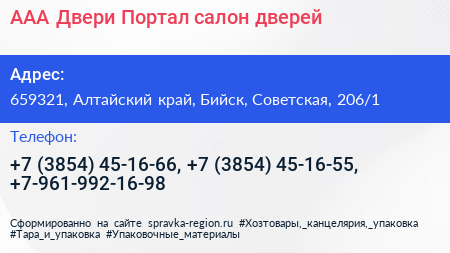 ААА Двери Портал салон дверей

Адрес:

659321, Алтайский край, Бийск, Советская, 206/1

Телефон:

+7 (3854) 45-16-66, +7 (3854) 45-16-55, +7-961-992-16-98

Сформированно на сайте spravka-region.ru #Хозтовары,_канцелярия,_упаковка #Тара_и_упаковка #Упаковочные_материалы